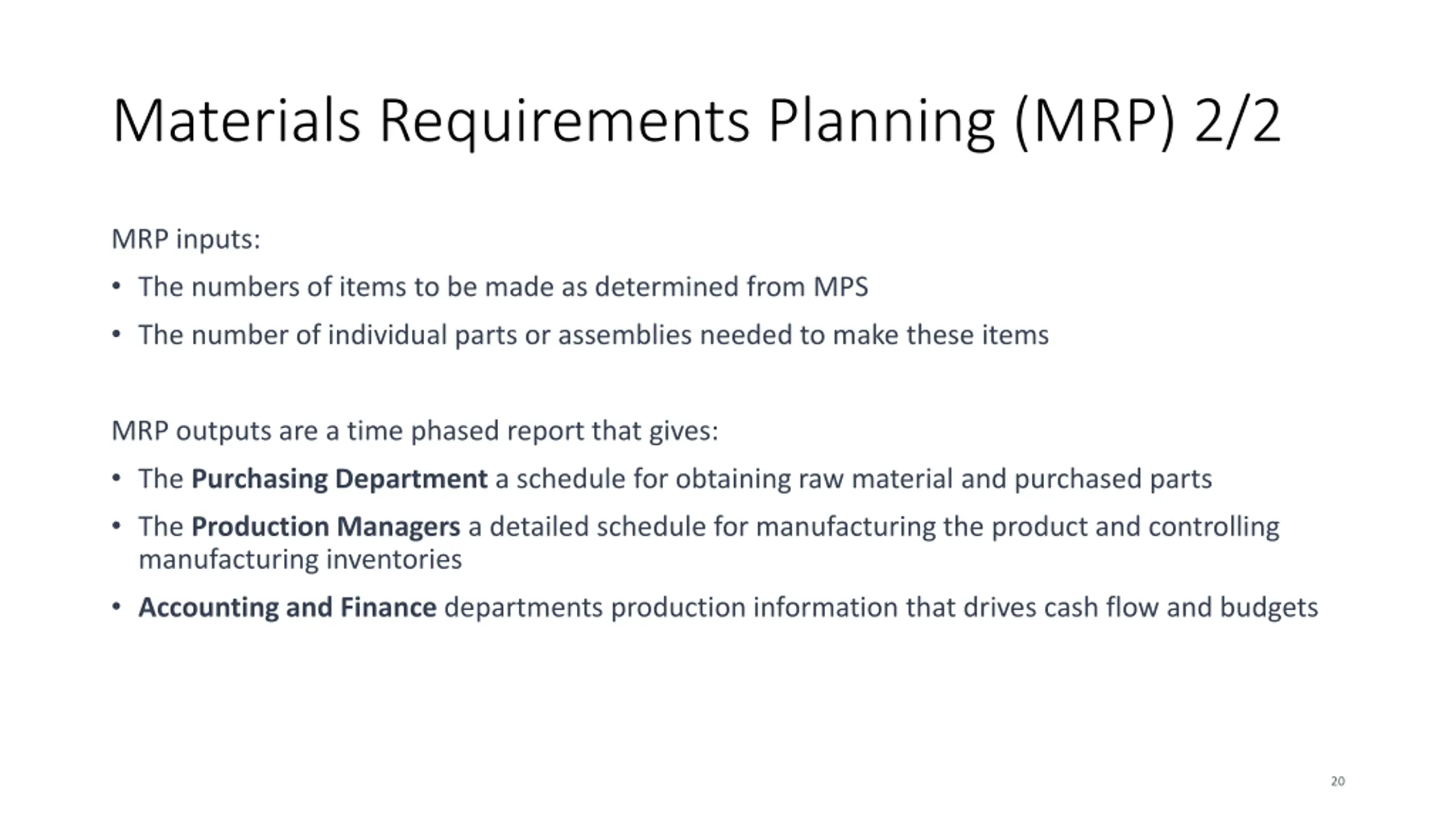 Materials Requirements Planning (MRP) 2/2

MRP inputs:

• The numbers of items to be made as determined from MPS

• The number of individual parts or assemblies needed to make these items

MRP outputs are a time phased report that gives:

• The Purchasing Department a schedule for obtaining raw material and purchased parts

• The Production Managers a detailed schedule for manufacturing the product and controlling manufacturing inventories

• Accounting and Finance departments production information that drives cash flow and budgets

20